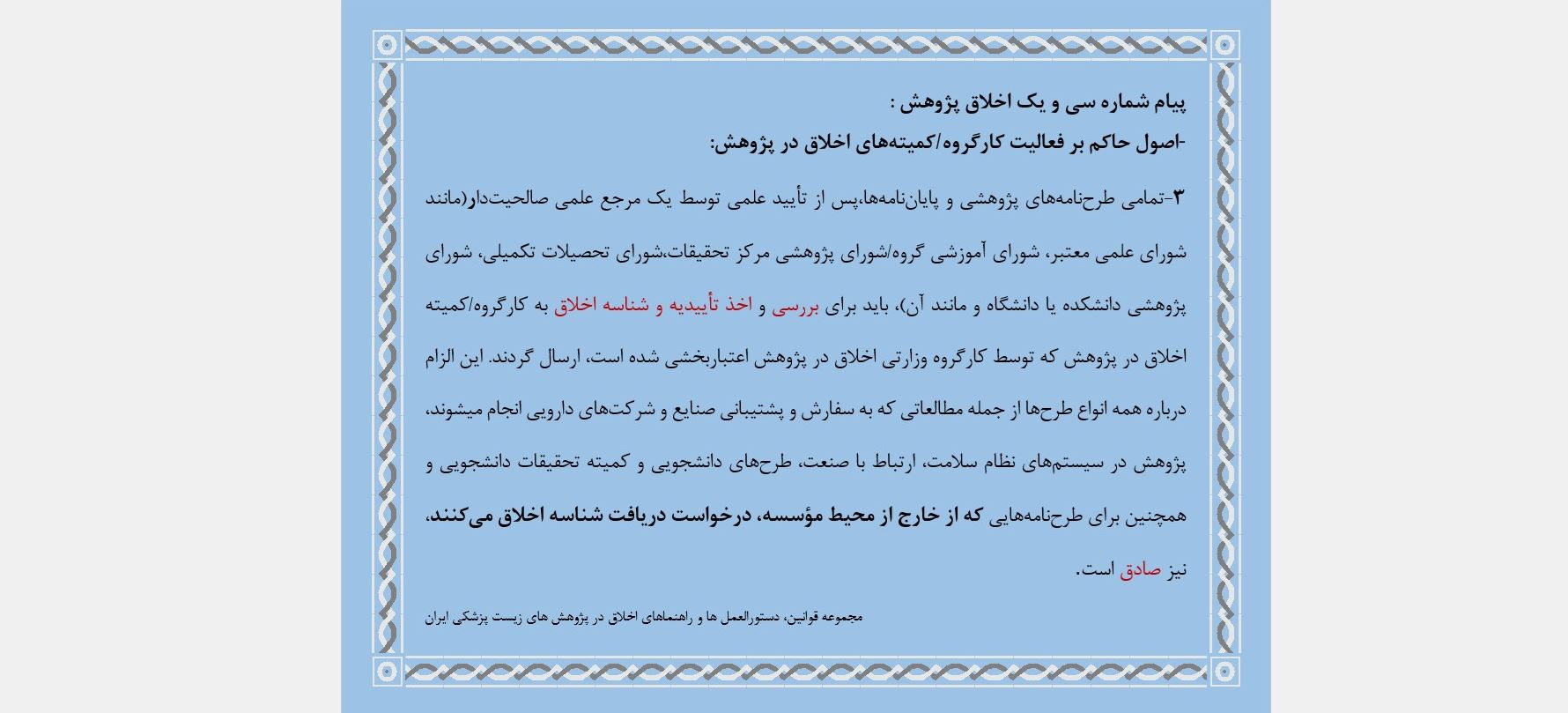 پیام شماره سی و یک اخلاق پژوهش :

-اصول حاکم بر فعالیت کارگروه/کمیته‌های اخلاق در پژوهش:

۳-تمامی طرح‌نامه‌های پژوهشی و پایان‌نامه‌ها،پس از تأیید علمی توسط یک مرجع علمی صالحیت‌دار(مانند شورای علمی معتبر، شورای آموزشی گروه/شورای پژوهشی مرکز تحقیقات،شورای تحصیلات تکمیلی، شورای پژوهشی دانشکده یا دانشگاه و مانند آن)، باید برای بررسی و اخذ تأییدیه و شناسه اخلاق به کارگروه/کمیته اخلاق در پژوهش که توسط کارگروه وزارتی اخلاق در پژوهش اعتباربخشی شده است، ارسال گردند. این الزام درباره همه انواع طرح‌ها از جمله مطالعاتی که به سفارش و پشتیبانی صنایع و شرکت‌های دارویی انجام میشوند، پژوهش در سیستم‌های نظام سلامت، ارتباط با صنعت، طرح‌های دانشجویی و کمیته تحقیقات دانشجویی و همچنین برای طرح‌نامه‌هایی که از خارج از محیط مؤسسه، درخواست دریافت شناسه اخلاق می‌کنند، نیز صادق است.

مجموعه قوانین، دستورالعمل ها و راهنماهای اخلاق در پژوهش های زیست پزشکی ایران